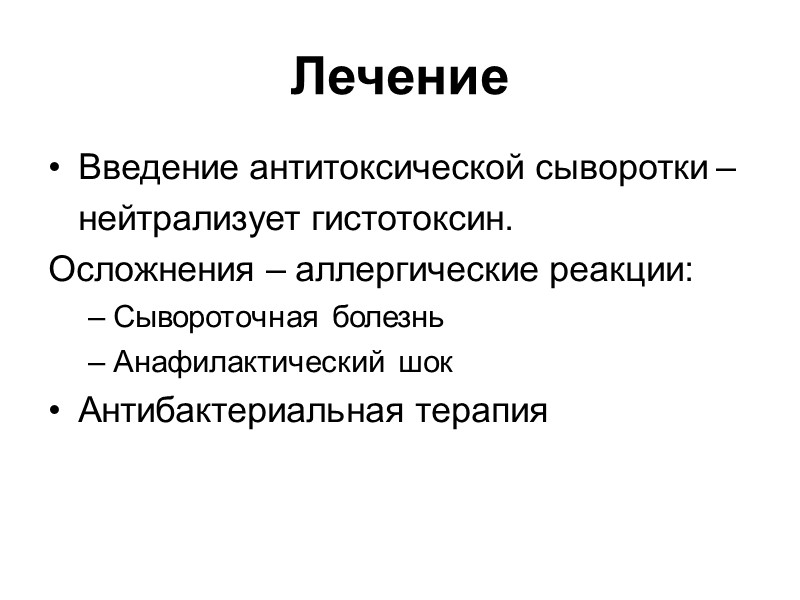 Лечение

• Введение антитоксической сыворотки – нейтрализует гистотоксин.

Осложнения – аллергические реакции:

– Сывороточная болезнь

– Анафилактический шок

• Антибактериальная терапия